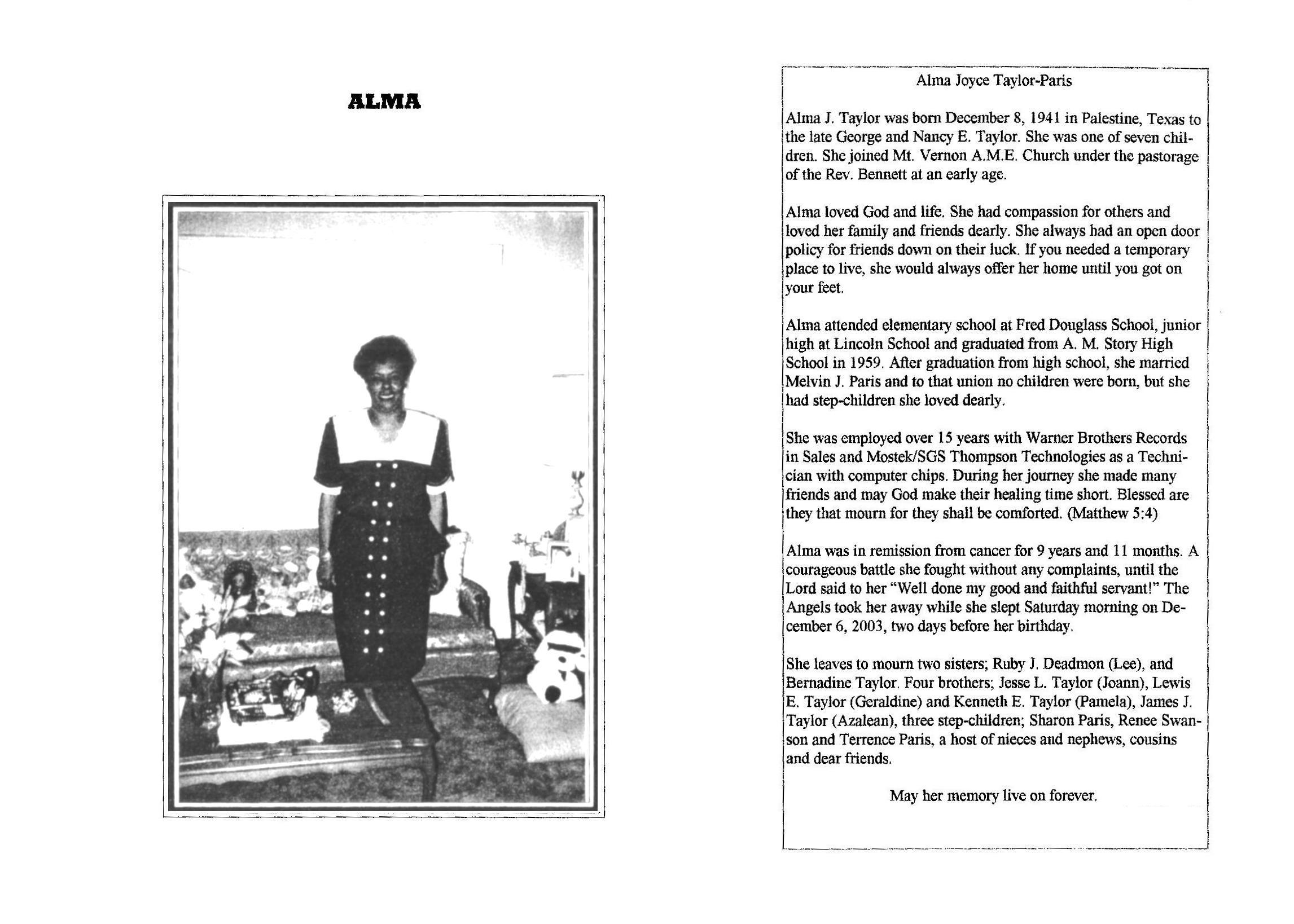 ALMA

Alma Joyce Taylor-Paris

Alma J. Taylor was born December 8, 1941 in Palestine, Texas to the late George and Nancy E. Taylor. She was one of seven children. She joined Mt. Vernon A.M.E. Church under the pastorage of the Rev. Bennett at an early age.

Alma loved God and life. She had compassion for others and loved her family and friends dearly. She always had an open door policy for friends down on their luck. If you needed a temporary place to live, she would always offer her home until you got on your feet.

Alma attended elementary school at Fred Douglass School, junior high at Lincoln School and graduated from A. M. Story High School in 1959. After graduation from high school, she married Melvin J. Paris and to that union no children were born, but she had step-children she loved dearly.

She was employed over 15 years with Warner Brothers Records in Sales and Mostek/SGS Thompson Technologies as a Technician with computer chips. During her journey she made many friends and may God make their healing time short. Blessed are they that mourn for they shall be comforted. (Matthew 5:4)

Alma was in remission from cancer for 9 years and 11 months. A courageous battle she fought without any complaints, until the Lord said to her "Well done my good and faithful servant!" The Angels took her away while she slept Saturday morning on December 6, 2003, two days before her birthday.

She leaves to mourn two sisters; Ruby J. Deadmon (Lee), and Bernadine Taylor. Four brothers; Jesse L. Taylor (Joann), Lewis E. Taylor (Geraldine) and Kenneth E. Taylor (Pamela), James J. Taylor (Azalean), three step-children; Sharon Paris, Renee Swanson and Terrence Paris, a host of nieces and nephews, cousins and dear friends.

May her memory live on forever.